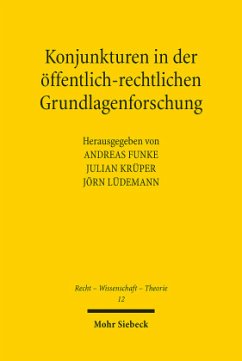 Konjunkturen in der öffentlich-rechtlichen Grundlagenforschung

Herausgegeben von
ANDREAS FUNKE
JULIAN KRÜPER
JÖRN LÜDEMANN

Recht – Wissenschaft – Theorie
12

Mohr Siebeck